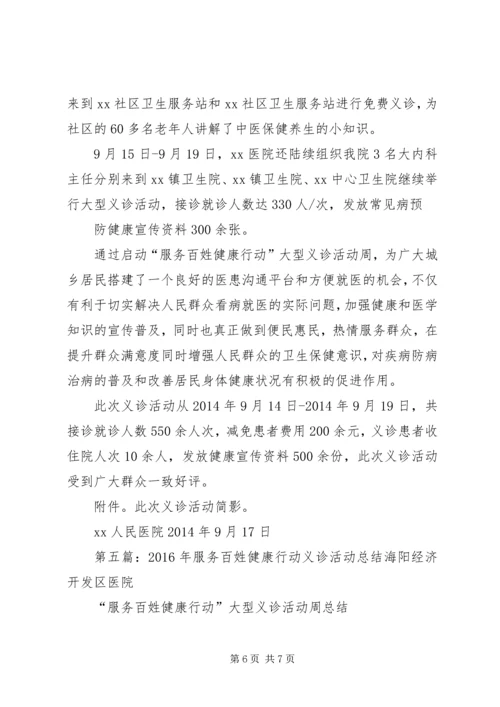 来到 xx 社区卫生服务站和 xx 社区卫生服务站进行免费义诊，为社区的 60 多名老年人讲解了中医保健养生的小知识。

9 月 15 日-9 月 19 日，xx 医院还陆续组织我院 3 名大内科主任分别来到 xx 镇卫生院、xx 镇卫生院、xx 中心卫生院继续举行大型义诊活动，接诊就诊人数达 330 人/次，发放常见病预

防健康宣传资料 300 余张。

通过启动“服务百姓健康行动”大型义诊活动周，为广大城乡居民搭建了一个良好的医患沟通平台和方便就医的机会，不仅有利于切实解决人民群众看病就医的实际问题，加强健康和医学知识的宣传普及，同时也真正做到便民惠民，热情服务群众，在提升群众满意度同时增强人民群众的卫生保健意识，对疾病防病治病的普及和改善居民身体健康状况有积极的促进作用。

此次义诊活动从 2014 年 9 月 14 日-2014 年 9 月 19 日，共接诊就诊人数 550 余人次，减免患者费用 200 余元，义诊患者收住院人次 10 余人，发放健康宣传资料 500 余份，此次义诊活动受到广大群众一致好评。

附件。此次义诊活动简影。

xx 人民医院 2014 年 9 月 17 日

第五篇：2016 年服务百姓健康行动义诊活动总结海阳经济开发区医院

“服务百姓健康行动”大型义诊活动周总结

第 6 页 共 7 页